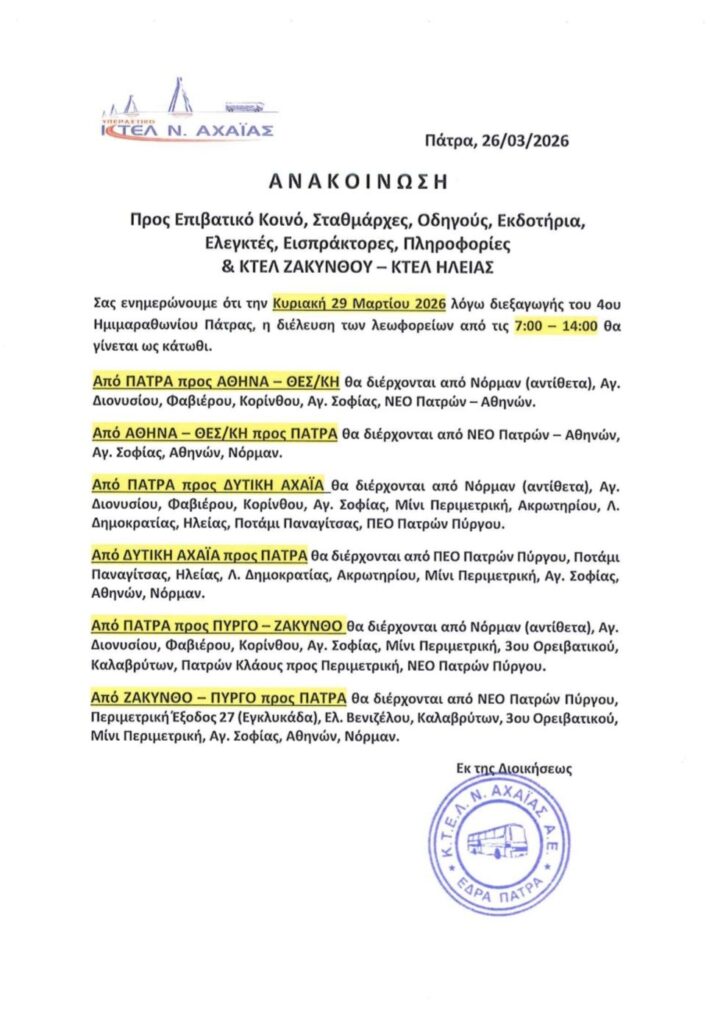 ΥΠΕΡΑΣΤΙΚΟ
ΚΤΕΛ Ν. ΑΧΑΪΑΣ

Πάτρα, 26/03/2026

ΑΝΑΚΟΙΝΩΣΗ

Προς Επιβατικό Κοινό, Σταθμάρχες, Οδηγούς, Εκδοτήρια, Ελεγκτές, Εισπράκτορες, Πληροφορίες & ΚΤΕΛ ΖΑΚΥΝΘΟΥ – ΚΤΕΛ ΗΛΕΙΑΣ

Σας ενημερώνουμε ότι την Κυριακή 29 Μαρτίου 2026 λόγω διεξαγωγής του 4ου Ημιμαραθωνίου Πάτρας, η διέλευση των λεωφορείων από τις 7:00 – 14:00 θα γίνεται ως κάτωθι.

Από ΠΑΤΡΑ προς ΑΘΗΝΑ – ΘΕΣ/ΚΗ θα διέρχονται από Νόρμαν (αντίθετα), Αγ. Διονυσίου, Φαβιέρου, Κορίνθου, Αγ. Σοφίας, ΝΕΟ Πατρών – Αθηνών.

Από ΑΘΗΝΑ – ΘΕΣ/ΚΗ προς ΠΑΤΡΑ θα διέρχονται από ΝΕΟ Πατρών – Αθηνών, Αγ. Σοφίας, Αθηνών, Νόρμαν.

Από ΠΑΤΡΑ προς ΔΥΤΙΚΗ ΑΧΑΪΑ θα διέρχονται από Νόρμαν (αντίθετα), Αγ. Διονυσίου, Φαβιέρου, Κορίνθου, Αγ. Σοφίας, Μίνι Περιμετρική, Ακρωτηρίου, Λ. Δημοκρατίας, Ηλείας, Ποτάμι Παναγίτσας, ΠΕΟ Πατρών Πύργου.

Από ΔΥΤΙΚΗ ΑΧΑΪΑ προς ΠΑΤΡΑ θα διέρχονται από ΠΕΟ Πατρών Πύργου, Ποτάμι Παναγίτσας, Ηλείας, Λ. Δημοκρατίας, Ακρωτηρίου, Μίνι Περιμετρική, Αγ. Σοφίας, Αθηνών, Νόρμαν.

Από ΠΑΤΡΑ προς ΠΥΡΓΟ – ΖΑΚΥΝΘΟ θα διέρχονται από Νόρμαν (αντίθετα), Αγ. Διονυσίου, Φαβιέρου, Κορίνθου, Αγ. Σοφίας, Μίνι Περιμετρική, 3ου Ορειβατικού, Καλαβρύτων, Πατρών Κλάους προς Περιμετρική, ΝΕΟ Πατρών Πύργου.

Από ΖΑΚΥΝΘΟ – ΠΥΡΓΟ προς ΠΑΤΡΑ θα διέρχονται από ΝΕΟ Πατρών Πύργου, Περιμετρική Έξοδος 27 (Εγκλυκάδα), Ελ. Βενιζέλου, Καλαβρύτων, 3ου Ορειβατικού, Μίνι Περιμετρική, Αγ. Σοφίας, Αθηνών, Νόρμαν.

Εκ της Διοικήσεως

Κ.Τ.Ε.Λ. Ν. ΑΧΑΪΑΣ Α.Ε.
ΕΔΡΑ ΠΑΤΡΑ